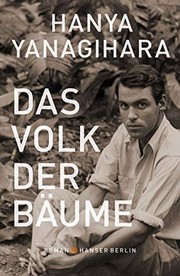 HANYA YANAGIHARA

DAS VOLK DER BÄUME

ROMAN HANSER BERLIN